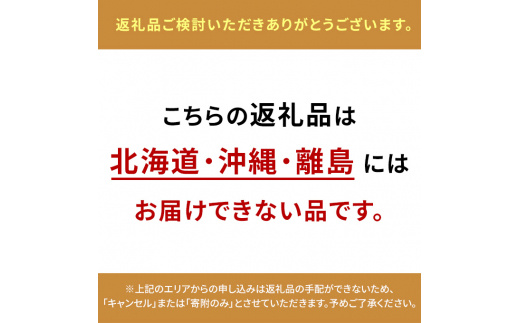 返礼品ご検討いただきありがとうございます。

こちらの返礼品は

北海道・沖縄・離島 には

お届けできない品です。

※上記のエリアからの申し込みは返礼品の手配ができないため、「キャンセル」または「寄附のみ」とさせていただきます。予めご了承ください。